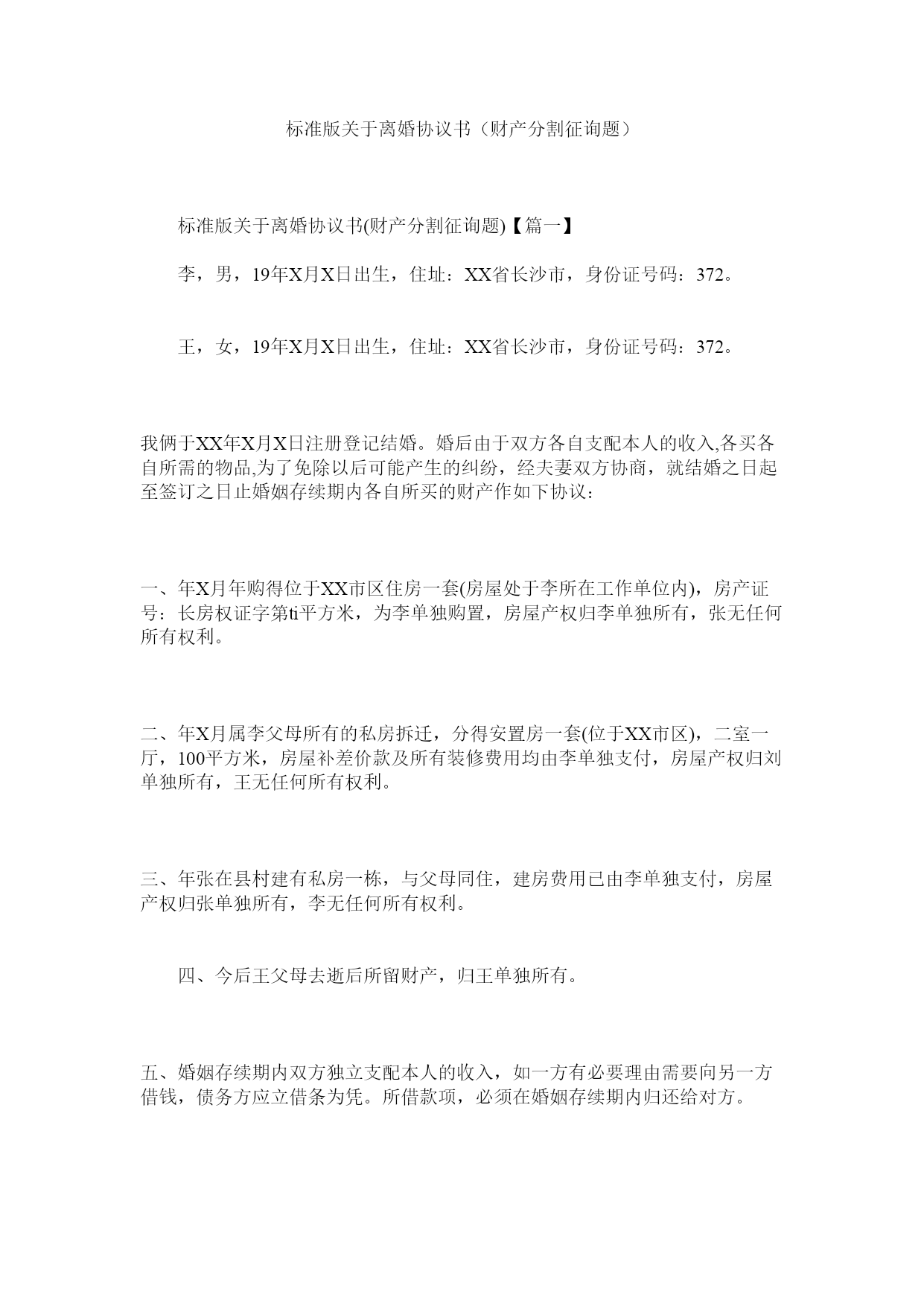 标准版关于离婚协议书（财产分割征询题）

标准版关于离婚协议书(财产分割征询题)【篇一】

李，男，19年X月X日出生，住址：XX省长沙市，身份证号码：372。

王，女，19年X月X日出生，住址：XX省长沙市，身份证号码：372。

我俩于XX年X月X日注册登记结婚。婚后由于双方各自支配本人的收入,各买各自所需的物品,为了免除以后可能产生的纠纷，经夫妻双方协商，就结婚之日起至签订之日止婚姻存续期内各自所买的财产作如下协议：

一、年X月年购得位于XX市区住房一套(房屋处于李所在工作单位内)，房产证号：长房权证字第ti平方米，为李单独购置，房屋产权归李单独所有，张无任何所有权利。

二、年X月属李父母所有的私房拆迁，分得安置房一套(位于XX市区)，二室一厅，100平方米，房屋补差价款及所有装修费用均由李单独支付，房屋产权归刘单独所有，王无任何所有权利。

三、年张在县村建有私房一栋，与父母同住，建房费用已由李单独支付，房屋产权归张单独所有，李无任何所有权利。

四、今后王父母去逝后所留财产，归王单独所有。

五、婚姻存续期内双方独立支配本人的收入，如一方有必要理由需要向另一方借钱，债务方应立借条为凭。所借款项，必须在婚姻存续期内归还给对方。